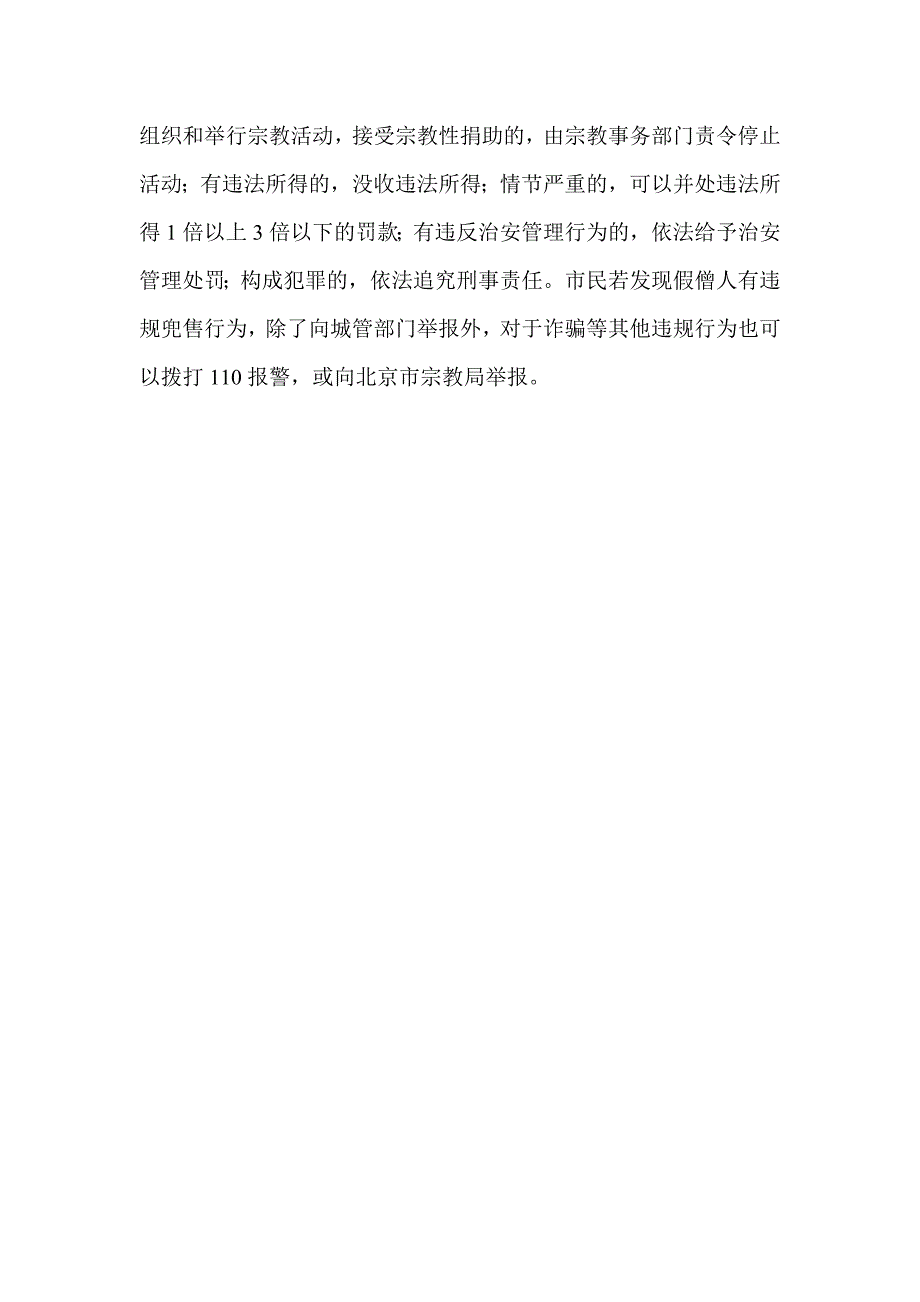 组织和举行宗教活动，接受宗教性捐助的，由宗教事务部门责令停止活动；有违法所得的，没收违法所得；情节严重的，可以并处违法所得 1 倍以上 3 倍以下的罚款；有违反治安管理行为的，依法给予治安管理处罚；构成犯罪的，依法追究刑事责任。市民若发现假僧人有违规兜售行为，除了向城管部门举报外，对于诈骗等其他违规行为也可以拨打 110 报警，或向北京市宗教局举报。